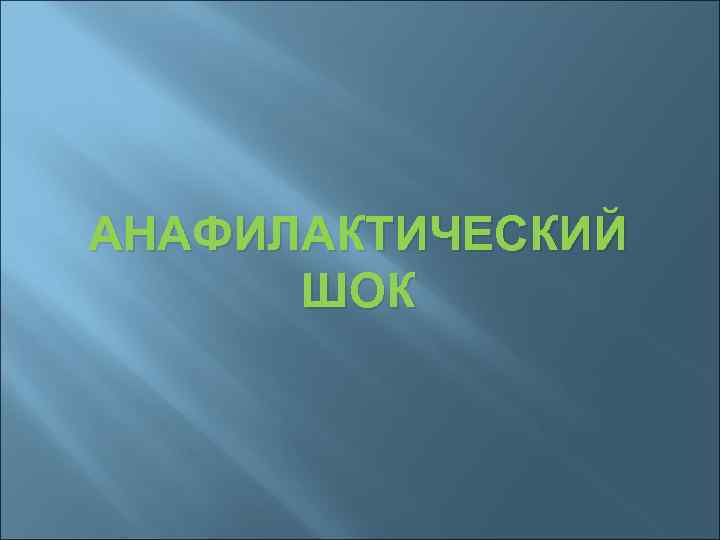 АНАФИЛАКТИЧЕСКИЙ ШОК